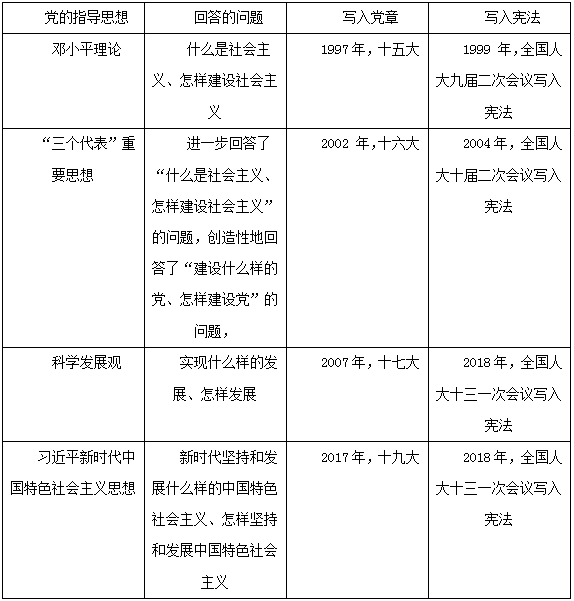 | 党的指导思想 | 回答的问题 | 写入党章 | 写入宪法 |
|---|---|---|---|
| 邓小平理论 | 什么是社会主义、怎样建设社会主义 | 1997年，十五大 | 1999 年,全国人大九届二次会议写入宪法 |
| “三个代表”重要思想 | 进一步回答了“什么是社会主义、怎样建设社会主义”的问题，创造性地回答了“建设什么样的党、怎样建设党”的问题， | 2002 年,十六大 | 2004年，全国人大十届二次会议写入宪法 |
| 科学发展观 | 实现什么样的发展、怎样发展 | 2007年，十七大 | 2018年，全国人大十三一次会议写入宪法 |
| 习近平新时代中国特色社会主义思想 | 新时代坚持和发展什么样的中国特色社会主义、怎样坚持和发展中国特色社会主义 | 2017年，十九大 | 2018年，全国人大十三一次会议写入宪法 |